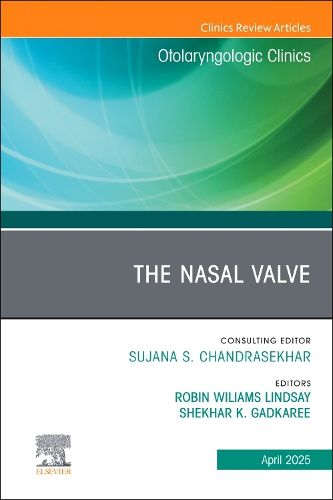 Clinics Review Articles

Otolaryngologic Clinics

THE NASAL VALVE

CONSULTING EDITOR
SUJANA S. CHANDRASEKHAR

EDITORS
ROBIN WILIAMS LINDSAY
SHEKHAR K. GADKAREE

ELSEVIER

April 2025